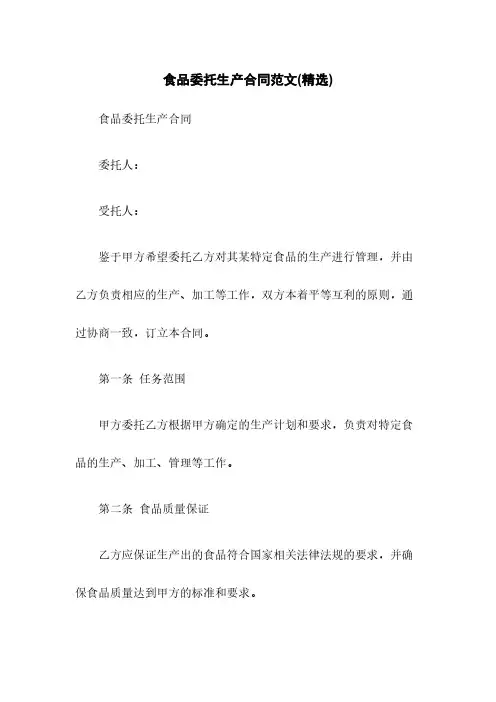 食品委托生产合同范文(精选)

食品委托生产合同

委托人：

受托人：

鉴于甲方希望委托乙方对其某特定食品的生产进行管理，并由乙方负责相应的生产、加工等工作，双方本着平等互利的原则，通过协商一致，订立本合同。

第一条 任务范围

甲方委托乙方根据甲方确定的生产计划和要求，负责对特定食品的生产、加工、管理等工作。

第二条 食品质量保证

乙方应保证生产出的食品符合国家相关法律法规的要求，并确保食品质量达到甲方的标准和要求。